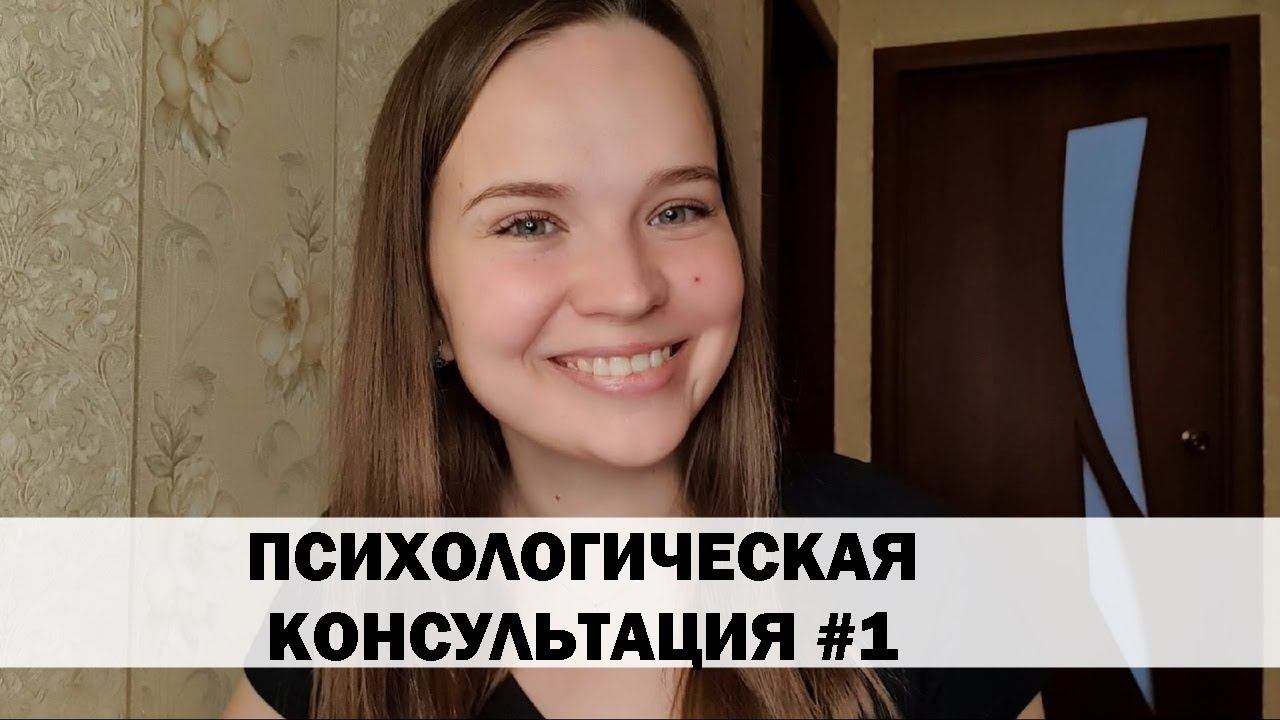 ПСИХОЛОГИЧЕСКАЯ
КОНСУЛЬТАЦИЯ #1